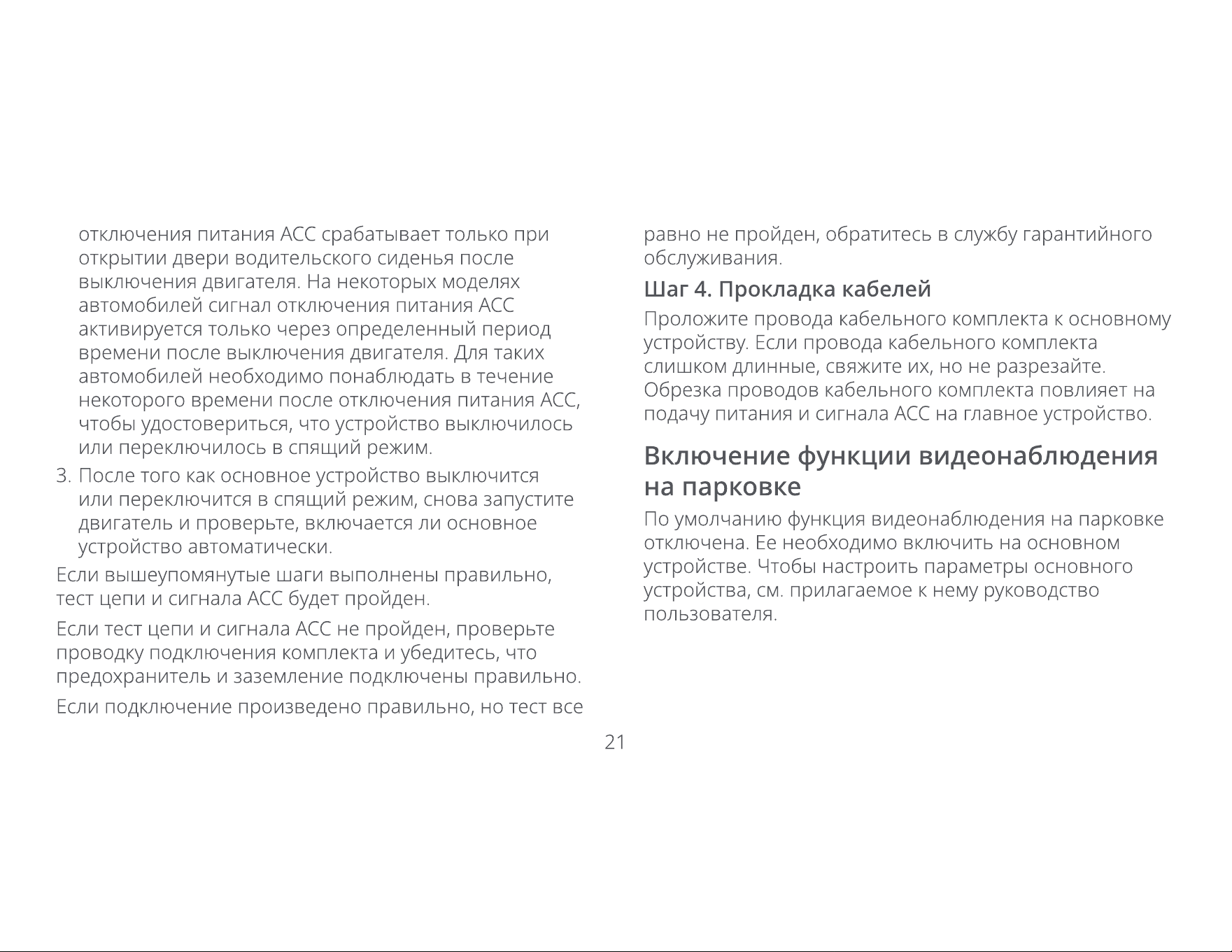 отключения питания ACC срабатывает только при открытии двери водительского сиденья после выключения двигателя. На некоторых моделях автомобилей сигнал отключения питания ACC активируется только через определенный период времени после выключения двигателя. Для таких автомобилей необходимо понаблюдать в течение некоторого времени после отключения питания ACC, чтобы удостовериться, что устройство выключилось или переключилось в спящий режим.

3. После того как основное устройство выключится или переключится в спящий режим, снова запустите двигатель и проверьте, включается ли основное устройство автоматически.

Если вышеупомянутые шаги выполнены правильно, тест цепи и сигнала ACC будет пройден.

Если тест цепи и сигнала ACC не пройден, проверьте проводку подключения комплекта и убедитесь, что предохранитель и заземление подключены правильно.

Если подключение произведено правильно, но тест все равно не пройден, обратитесь в службу гарантийного обслуживания.

Шаг 4. Прокладка кабелей

Проложите провода кабельного комплекта к основному устройству. Если провода кабельного комплекта слишком длинные, свяжите их, но не разрезайте. Обрезка проводов кабельного комплекта повлияет на подачу питания и сигнала ACC на главное устройство.

Включение функции видеонаблюдения на парковке

По умолчанию функция видеонаблюдения на парковке отключена. Ее необходимо включить на основном устройстве. Чтобы настроить параметры основного устройства, см. прилагаемое к нему руководство пользователя.

21